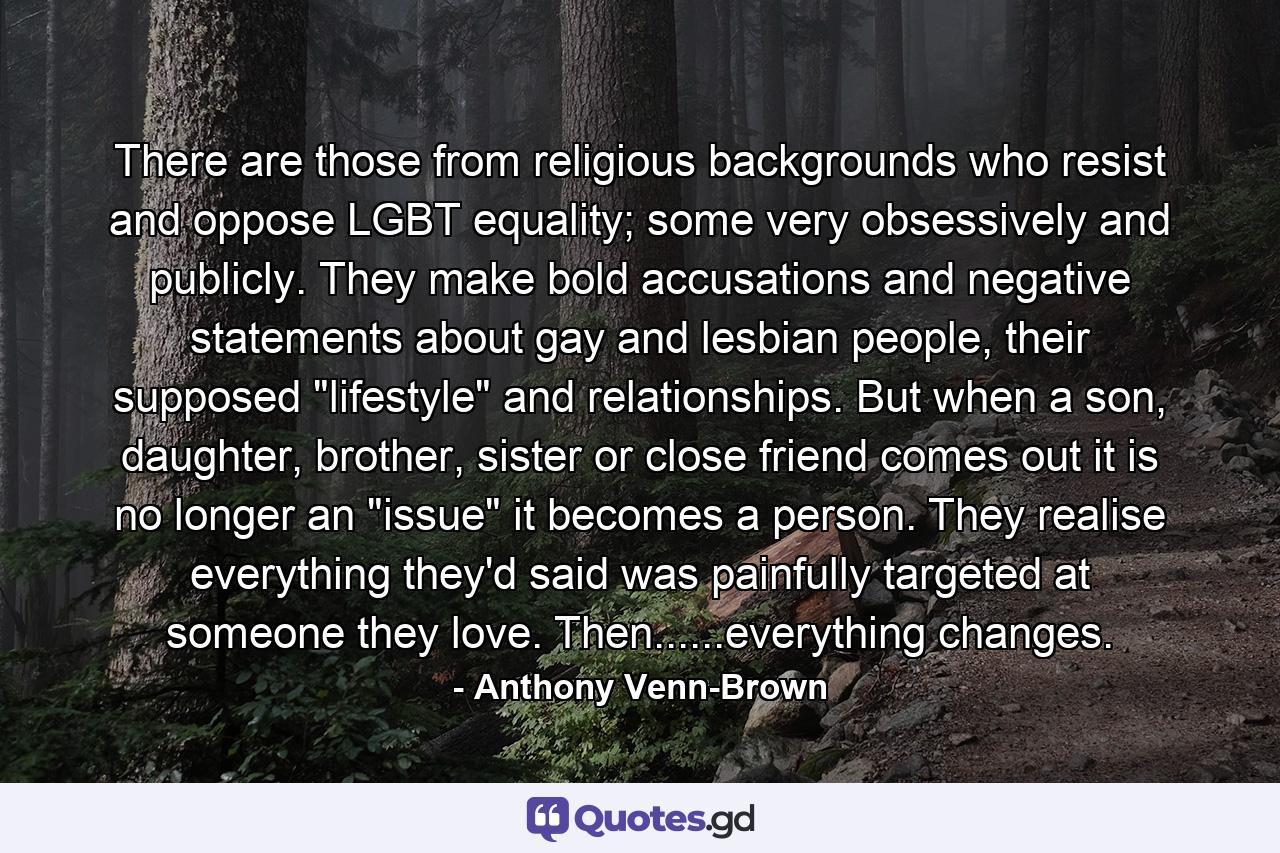 There are those from religious backgrounds who resist and oppose LGBT equality; some very obsessively and publicly. They make bold accusations and negative statements about gay and lesbian people, their supposed "lifestyle" and relationships. But when a son, daughter, brother, sister or close friend comes out it is no longer an "issue" it becomes a person. They realise everything they'd said was painfully targeted at someone they love. Then......everything changes.

- Anthony Venn-Brown

Quotes.gd